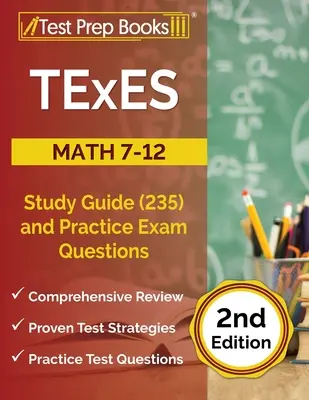 Test Prep Books®

TExES

MATH 7-12

Study Guide (235) and Practice Exam Questions

✓ Comprehensive Review
✓ Proven Test Strategies
✓ Practice Test Questions

2nd Edition